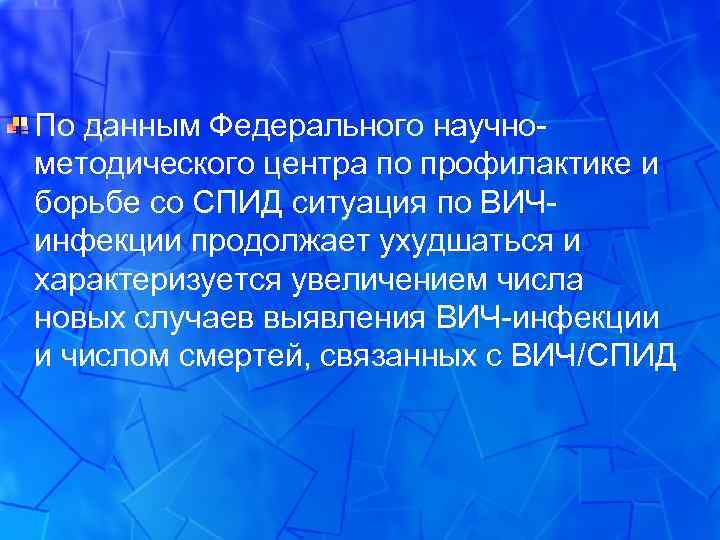 По данным Федерального научно-методического центра по профилактике и борьбе со СПИД ситуация по ВИЧ-инфекции продолжает ухудшаться и характеризуется увеличением числа новых случаев выявления ВИЧ-инфекции и числом смертей, связанных с ВИЧ/СПИД